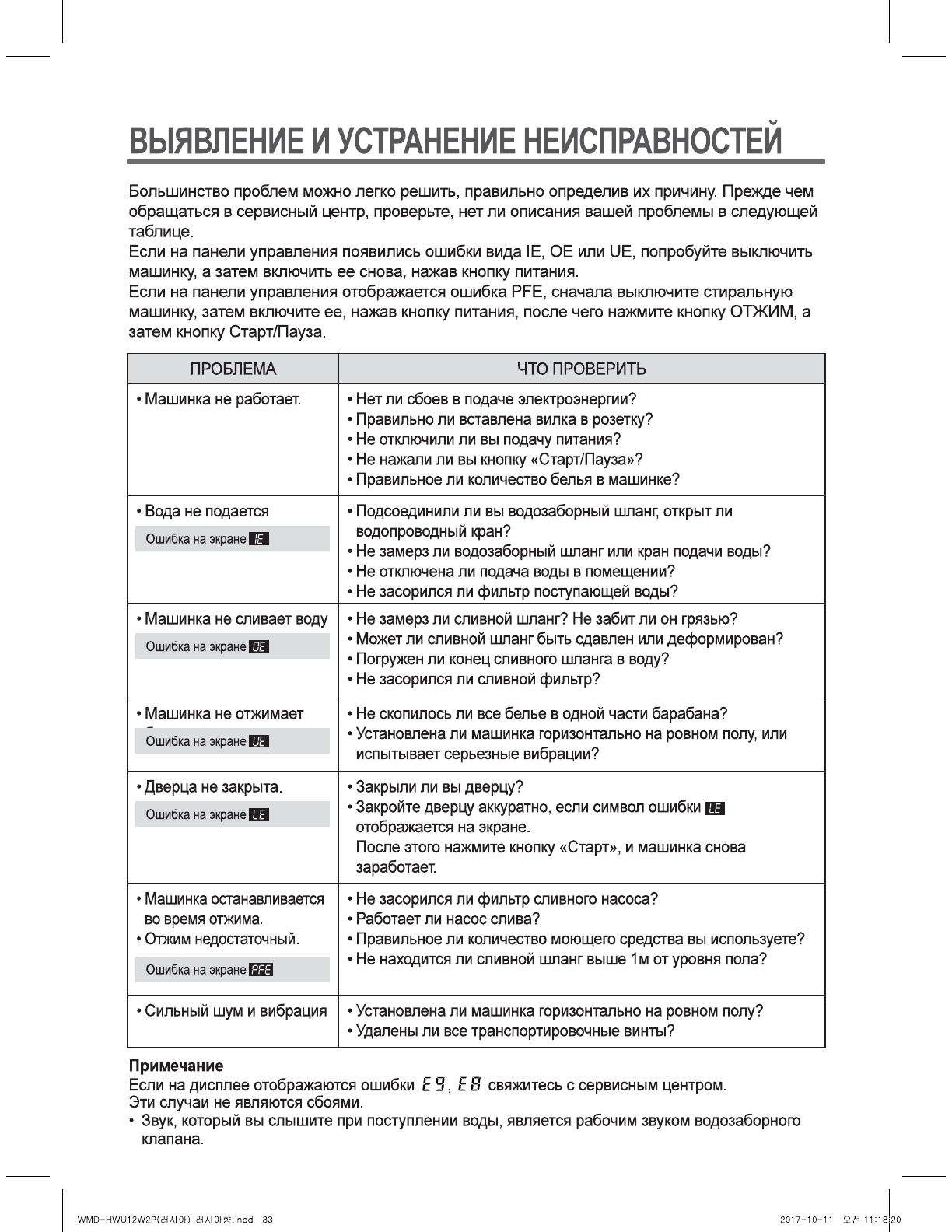 ВЫЯВЛЕНИЕ И УСТРАНЕНИЕ НЕИСПРАВНОСТЕЙ

Большинство проблем можно легко решить, правильно определив их причину. Прежде чем обращаться в сервисный центр, проверьте, нет ли описания вашей проблемы в следующей таблице.
Если на панели управления появились ошибки вида IE, OE или UE, попробуйте выключить машинку, а затем включить ее снова, нажав кнопку питания.
Если на панели управления отображается ошибка PFE, сначала выключите стиральную машинку, затем включите ее, нажав кнопку питания, после чего нажмите кнопку ОТЖИМ, а затем кнопку Старт/Пауза.

| ПРОБЛЕМА | ЧТО ПРОВЕРИТЬ |
|---|---|
| • Машинка не работает. | • Нет ли сбоев в подаче электроэнергии? • Правильно ли вставлена вилка в розетку? • Не отключили ли вы подачу питания? • Не нажали ли вы кнопку «Старт/Пауза»? • Правильное ли количество белья в машинке? |
| • Вода не подается Ошибка на экране IE | • Подсоединили ли вы водозаборный шланг, открыт ли водопроводный кран? • Не замерз ли водозаборный шланг или кран подачи воды? • Не отключена ли подача воды в помещении? • Не засорился ли фильтр поступающей воды? |
| • Машинка не сливает воду Ошибка на экране OE | • Не замерз ли сливной шланг? Не забит ли он грязью? • Может ли сливной шланг быть сдавлен или деформирован? • Погружен ли конец сливного шланга в воду? • Не засорился ли сливной фильтр? |
| • Машинка не отжимает Ошибка на экране UE | • Не скопилось ли все белье в одной части барабана? • Установлена ли машинка горизонтально на ровном полу, или испытывает серьезные вибрации? |
| • Дверца не закрыта. Ошибка на экране LE | • Закрыли ли вы дверцу? • Закройте дверцу аккуратно, если символ ошибки LE отображается на экране. После этого нажмите кнопку «Старт», и машинка снова заработает. |
| • Машинка останавливается во время отжима. • Отжим недостаточный. Ошибка на экране PFE | • Не засорился ли фильтр сливного насоса? • Работает ли насос слива? • Правильное ли количество моющего средства вы используете? • Не находится ли сливной шланг выше 1м от уровня пола? |
| • Сильный шум и вибрация | • Установлена ли машинка горизонтально на ровном полу? • Удалены ли все транспортировочные винты? |

Примечание
Если на дисплее отображаются ошибки E9, E8 свяжитесь с сервисным центром.
Эти случаи не являются сбоями.
• Звук, который вы слышите при поступлении воды, является рабочим звуком водозаборного клапана.

WMD-HWU12W2P(러시아)_러시아향.indd 33 2017-10-11 오전 11:18:20